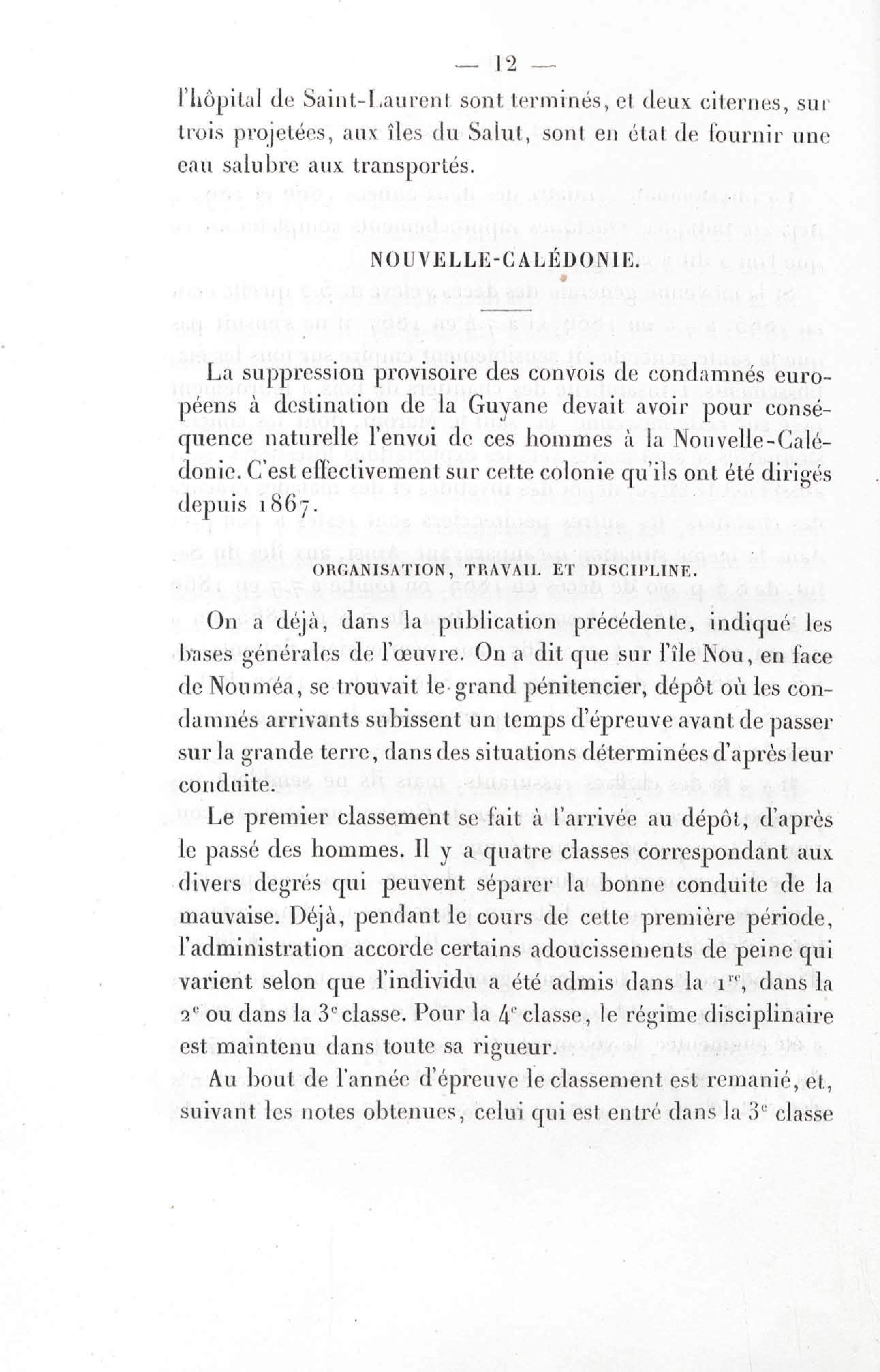 — 12 —

l'hôpital de Saint-Laurent sont terminés, et deux citernes, sur trois projetées, aux îles du Salut, sont en état de fournir une eau salubre aux transportés.

NOUVELLE-CALÉDONIE.

La suppression provisoire des convois de condamnés européens à destination de la Guyane devait avoir pour conséquence naturelle l'envoi de ces hommes à la Nouvelle-Calédonie. C'est effectivement sur cette colonie qu'ils ont été dirigés depuis 1867.

ORGANISATION, TRAVAIL ET DISCIPLINE.

On a déjà, dans la publication précédente, indiqué les bases générales de l'œuvre. On a dit que sur l'île Nou, en face de Nouméa, se trouvait le grand pénitencier, dépôt où les condamnés arrivants subissent un temps d'épreuve avant de passer sur la grande terre, dans des situations déterminées d'après leur conduite.

Le premier classement se fait à l'arrivée au dépôt, d'après le passé des hommes. Il y a quatre classes correspondant aux divers degrés qui peuvent séparer la bonne conduite de la mauvaise. Déjà, pendant le cours de cette première période, l'administration accorde certains adoucissements de peine qui varient selon que l'individu a été admis dans la 1$^{re}$, dans la 2$^{e}$ ou dans la 3$^{e}$ classe. Pour la 4$^{e}$ classe, le régime disciplinaire est maintenu dans toute sa rigueur.

Au bout de l'année d'épreuve le classement est remanié, et, suivant les notes obtenues, celui qui est entré dans la 3$^{e}$ classe